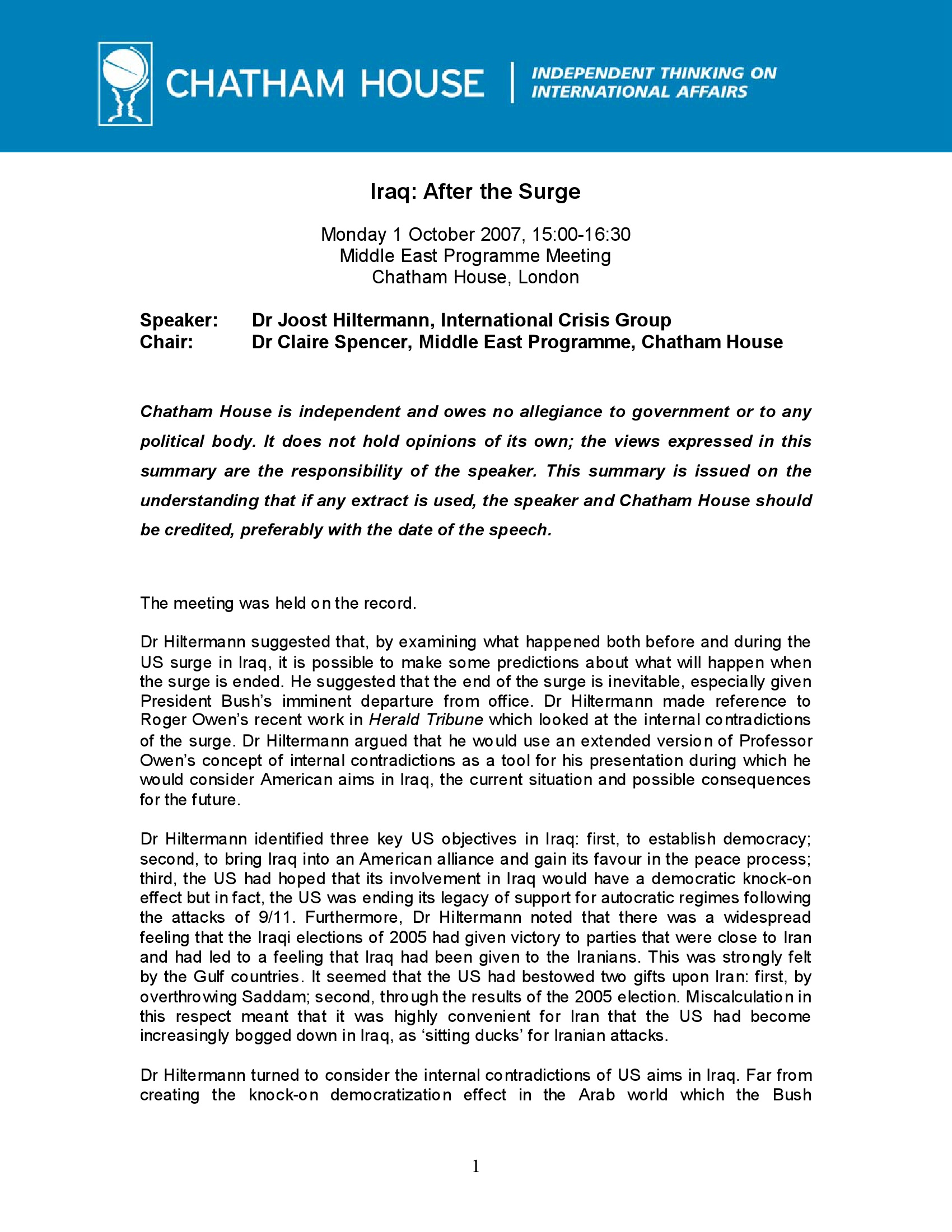 CHATHAM HOUSE | INDEPENDENT THINKING ON INTERNATIONAL AFFAIRS

Iraq: After the Surge

Monday 1 October 2007, 15:00-16:30
Middle East Programme Meeting
Chatham House, London

Speaker: Dr Joost Hiltermann, International Crisis Group
Chair: Dr Claire Spencer, Middle East Programme, Chatham House

Chatham House is independent and owes no allegiance to government or to any political body. It does not hold opinions of its own; the views expressed in this summary are the responsibility of the speaker. This summary is issued on the understanding that if any extract is used, the speaker and Chatham House should be credited, preferably with the date of the speech.

The meeting was held on the record.

Dr Hiltermann suggested that, by examining what happened both before and during the US surge in Iraq, it is possible to make some predictions about what will happen when the surge is ended. He suggested that the end of the surge is inevitable, especially given President Bush's imminent departure from office. Dr Hiltermann made reference to Roger Owen's recent work in Herald Tribune which looked at the internal contradictions of the surge. Dr Hiltermann argued that he would use an extended version of Professor Owen's concept of internal contradictions as a tool for his presentation during which he would consider American aims in Iraq, the current situation and possible consequences for the future.

Dr Hiltermann identified three key US objectives in Iraq: first, to establish democracy; second, to bring Iraq into an American alliance and gain its favour in the peace process; third, the US had hoped that its involvement in Iraq would have a democratic knock-on effect but in fact, the US was ending its legacy of support for autocratic regimes following the attacks of 9/11. Furthermore, Dr Hiltermann noted that there was a widespread feeling that the Iraqi elections of 2005 had given victory to parties that were close to Iran and had led to a feeling that Iraq had been given to the Iranians. This was strongly felt by the Gulf countries. It seemed that the US had bestowed two gifts upon Iran: first, by overthrowing Saddam; second, through the results of the 2005 election. Miscalculation in this respect meant that it was highly convenient for Iran that the US had become increasingly bogged down in Iraq, as 'sitting ducks' for Iranian attacks.

Dr Hiltermann turned to consider the internal contradictions of US aims in Iraq. Far from creating the knock-on democratization effect in the Arab world which the Bush

1